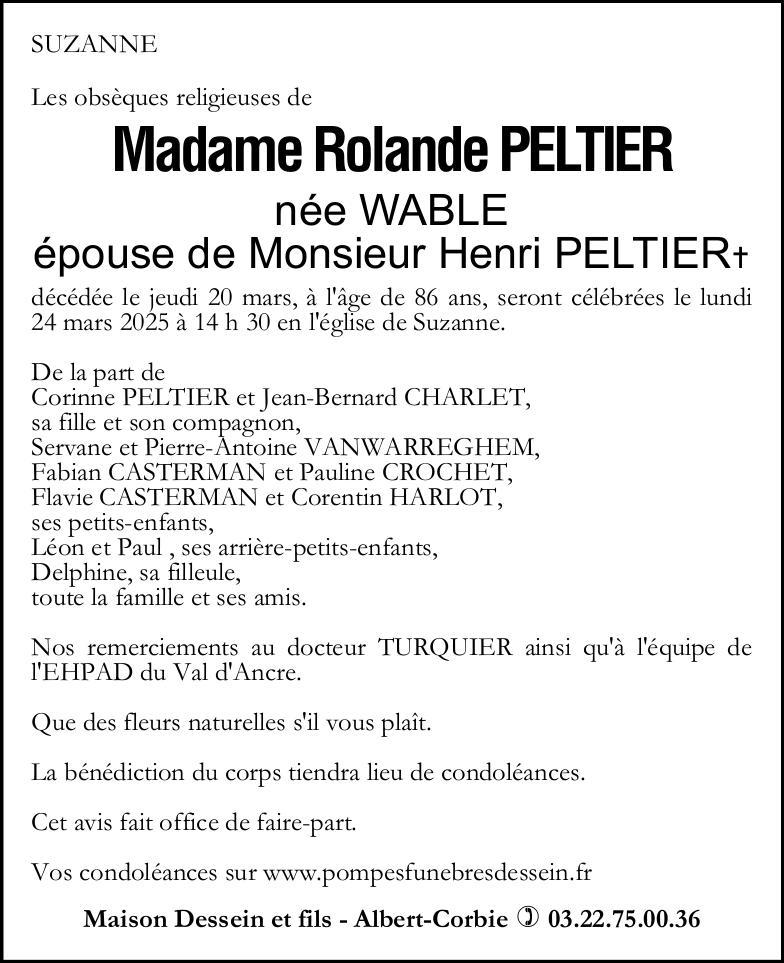 SUZANNE

Les obsèques religieuses de

Madame Rolande PELTIER

née WABLE

épouse de Monsieur Henri PELTIER†

décédée le jeudi 20 mars, à l'âge de 86 ans, seront célébrées le lundi 24 mars 2025 à 14 h 30 en l'église de Suzanne.

De la part de
Corinne PELTIER et Jean-Bernard CHARLET,
sa fille et son compagnon,
Servane et Pierre-Antoine VANWARREGHEM,
Fabian CASTERMAN et Pauline CROCHET,
Flavie CASTERMAN et Corentin HARLOT,
ses petits-enfants,
Léon et Paul , ses arrière-petits-enfants,
Delphine, sa filleule,
toute la famille et ses amis.

Nos remerciements au docteur TURQUIER ainsi qu'à l'équipe de l'EHPAD du Val d'Ancre.

Que des fleurs naturelles s'il vous plaît.

La bénédiction du corps tiendra lieu de condoléances.

Cet avis fait office de faire-part.

Vos condoléances sur www.pompesfunebresdessein.fr

Maison Dessein et fils - Albert-Corbie ✆ 03.22.75.00.36